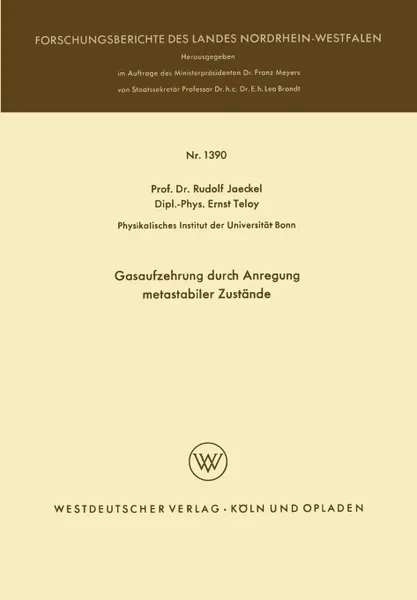 FORSCHUNGSBERICHTE DES LANDES NORDRHEIN-WESTFALEN

Herausgegeben

im Auftrage des Ministerpräsidenten Dr. Franz Meyers

von Staatssekretär Professor Dr. h. c. Dr. E. h. Leo Brandt

Nr. 1390

Prof. Dr. Rudolf Jaeckel
Dipl.-Phys. Ernst Teloy

Physikalisches Institut der Universität Bonn

Gasaufzehrung durch Anregung metastabiler Zustände

WV

WESTDEUTSCHER VERLAG · KÖLN UND OPLADEN